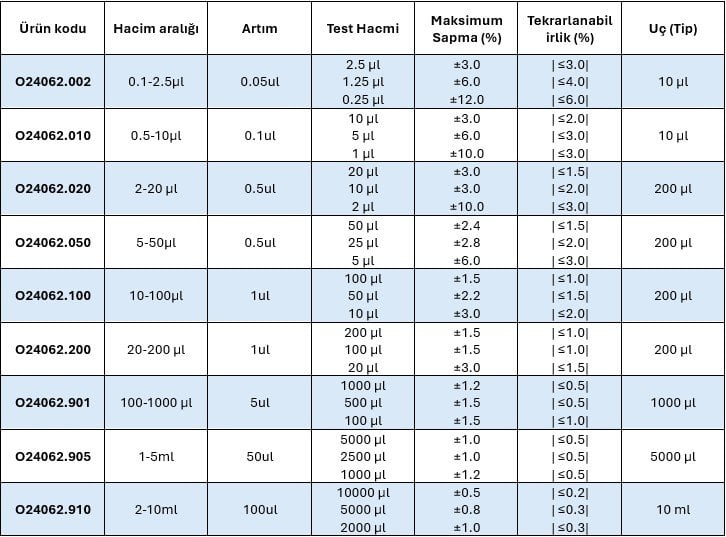 | Ürün kodu | Hacim aralığı | Artım | Test Hacmi | Maksimum Sapma (%) | Tekrarlanabilirlik (%) | Uç (Tip) |
|---|---|---|---|---|---|---|
| O24062.002 | 0.1-2.5µl | 0.05ul | 2.5 µl<br>1.25 µl<br>0.25 µl | ±3.0<br>±6.0<br>±12.0 | \|≤3.0\|<br>\|≤4.0\|<br>\|≤6.0\| | 10 µl |
| O24062.010 | 0.5-10µl | 0.1ul | 10 µl<br>5 µl<br>1 µl | ±3.0<br>±6.0<br>±10.0 | \|≤2.0\|<br>\|≤3.0\|<br>\|≤3.0\| | 10 µl |
| O24062.020 | 2-20 µl | 0.5ul | 20 µl<br>10 µl<br>2 µl | ±3.0<br>±3.0<br>±10.0 | \|≤1.5\|<br>\|≤2.0\|<br>\|≤3.0\| | 200 µl |
| O24062.050 | 5-50µl | 0.5ul | 50 µl<br>25 µl<br>5 µl | ±2.4<br>±2.8<br>±6.0 | \|≤1.5\|<br>\|≤2.0\|<br>\|≤3.0\| | 200 µl |
| O24062.100 | 10-100µl | 1ul | 100 µl<br>50 µl<br>10 µl | ±1.5<br>±2.2<br>±3.0 | \|≤1.0\|<br>\|≤1.5\|<br>\|≤2.0\| | 200 µl |
| O24062.200 | 20-200 µl | 1ul | 200 µl<br>100 µl<br>20 µl | ±1.5<br>±1.5<br>±3.0 | \|≤1.0\|<br>\|≤1.0\|<br>\|≤1.5\| | 200 µl |
| O24062.901 | 100-1000 µl | 5ul | 1000 µl<br>500 µl<br>100 µl | ±1.2<br>±1.5<br>±1.5 | \|≤0.5\|<br>\|≤0.5\|<br>\|≤1.0\| | 1000 µl |
| O24062.905 | 1-5ml | 50ul | 5000 µl<br>2500 µl<br>1000 µl | ±1.0<br>±1.0<br>±1.2 | \|≤0.5\|<br>\|≤0.5\|<br>\|≤0.5\| | 5000 µl |
| O24062.910 | 2-10ml | 100ul | 10000 µl<br>5000 µl<br>2000 µl | ±0.5<br>±0.8<br>±1.0 | \|≤0.2\|<br>\|≤0.3\|<br>\|≤0.3\| | 10 ml |